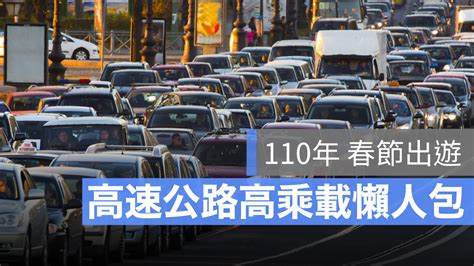 110年 春節出遊

高速公路高乘載懶人包